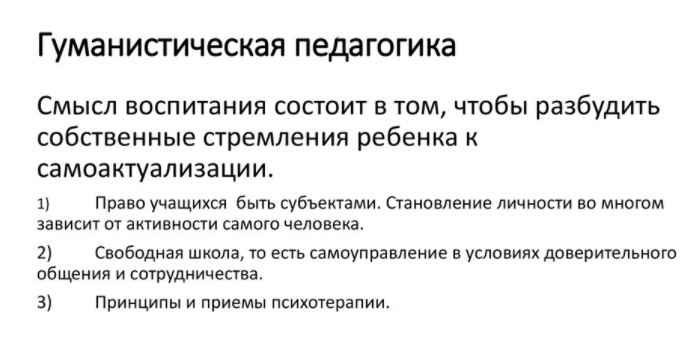 Гуманистическая педагогика

Смысл воспитания состоит в том, чтобы разбудить собственные стремления ребенка к самоактуализации.

1) Право учащихся быть субъектами. Становление личности во многом зависит от активности самого человека.

2) Свободная школа, то есть самоуправление в условиях доверительного общения и сотрудничества.

3) Принципы и приемы психотерапии.